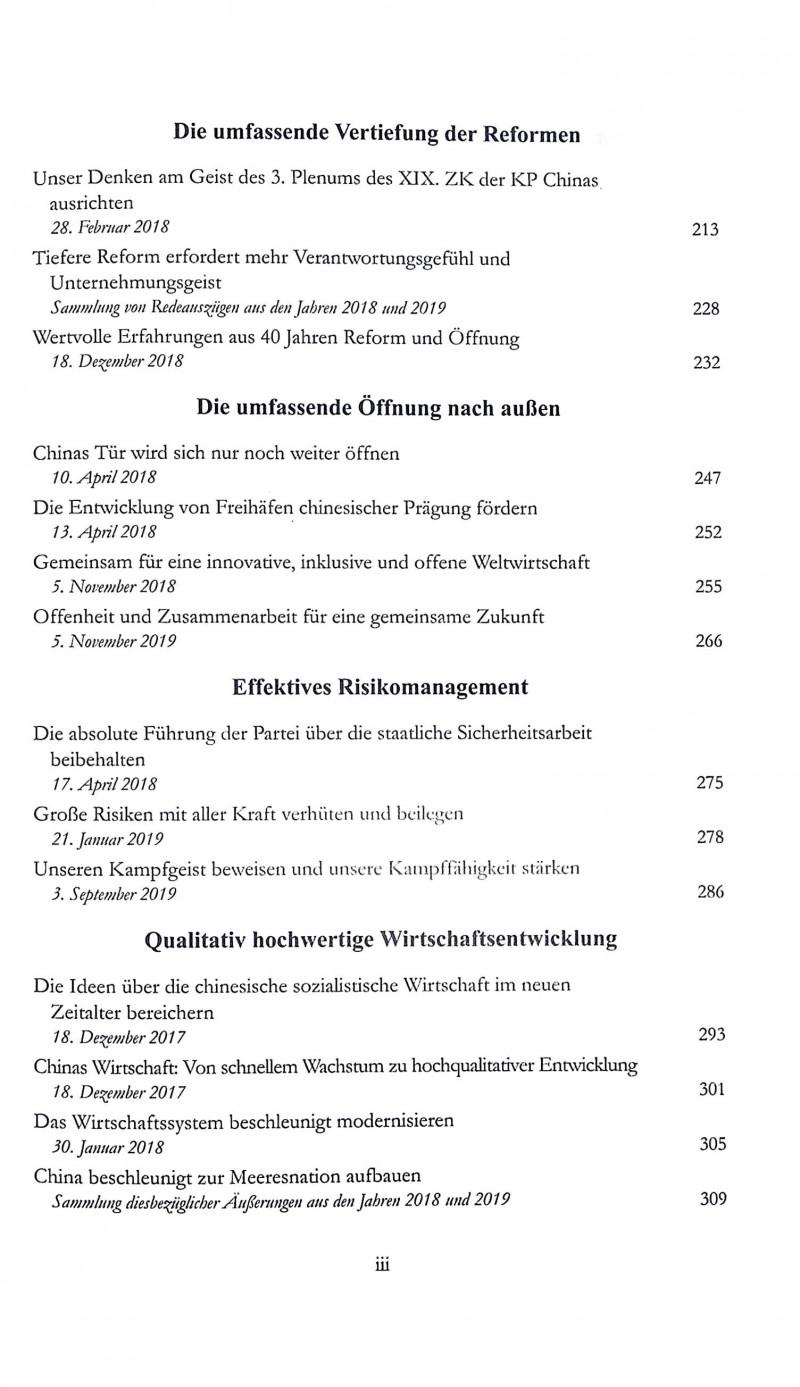 Die umfassende Vertiefung der Reformen

Unser Denken am Geist des 3. Plenums des XIX. ZK der KP Chinas ausrichten
28. Februar 2018 213

Tiefere Reform erfordert mehr Verantwortungsgefühl und Unternehmungsgeist
Sammlung von Redeauszügen aus den Jahren 2018 und 2019 228

Wertvolle Erfahrungen aus 40 Jahren Reform und Öffnung
18. Dezember 2018 232

Die umfassende Öffnung nach außen

Chinas Tür wird sich nur noch weiter öffnen
10. April 2018 247

Die Entwicklung von Freihäfen chinesischer Prägung fördern
13. April 2018 252

Gemeinsam für eine innovative, inklusive und offene Weltwirtschaft
5. November 2018 255

Offenheit und Zusammenarbeit für eine gemeinsame Zukunft
5. November 2019 266

Effektives Risikomanagement

Die absolute Führung der Partei über die staatliche Sicherheitsarbeit beibehalten
17. April 2018 275

Große Risiken mit aller Kraft verhüten und beilegen
21. Januar 2019 278

Unseren Kampfgeist beweisen und unsere Kampffähigkeit stärken
3. September 2019 286

Qualitativ hochwertige Wirtschaftsentwicklung

Die Ideen über die chinesische sozialistische Wirtschaft im neuen Zeitalter bereichern
18. Dezember 2017 293

Chinas Wirtschaft: Von schnellem Wachstum zu hochqualitativer Entwicklung
18. Dezember 2017 301

Das Wirtschaftssystem beschleunigt modernisieren
30. Januar 2018 305

China beschleunigt zur Meeresnation aufbauen
Sammlung diesbezüglicher Äußerungen aus den Jahren 2018 und 2019 309

iii